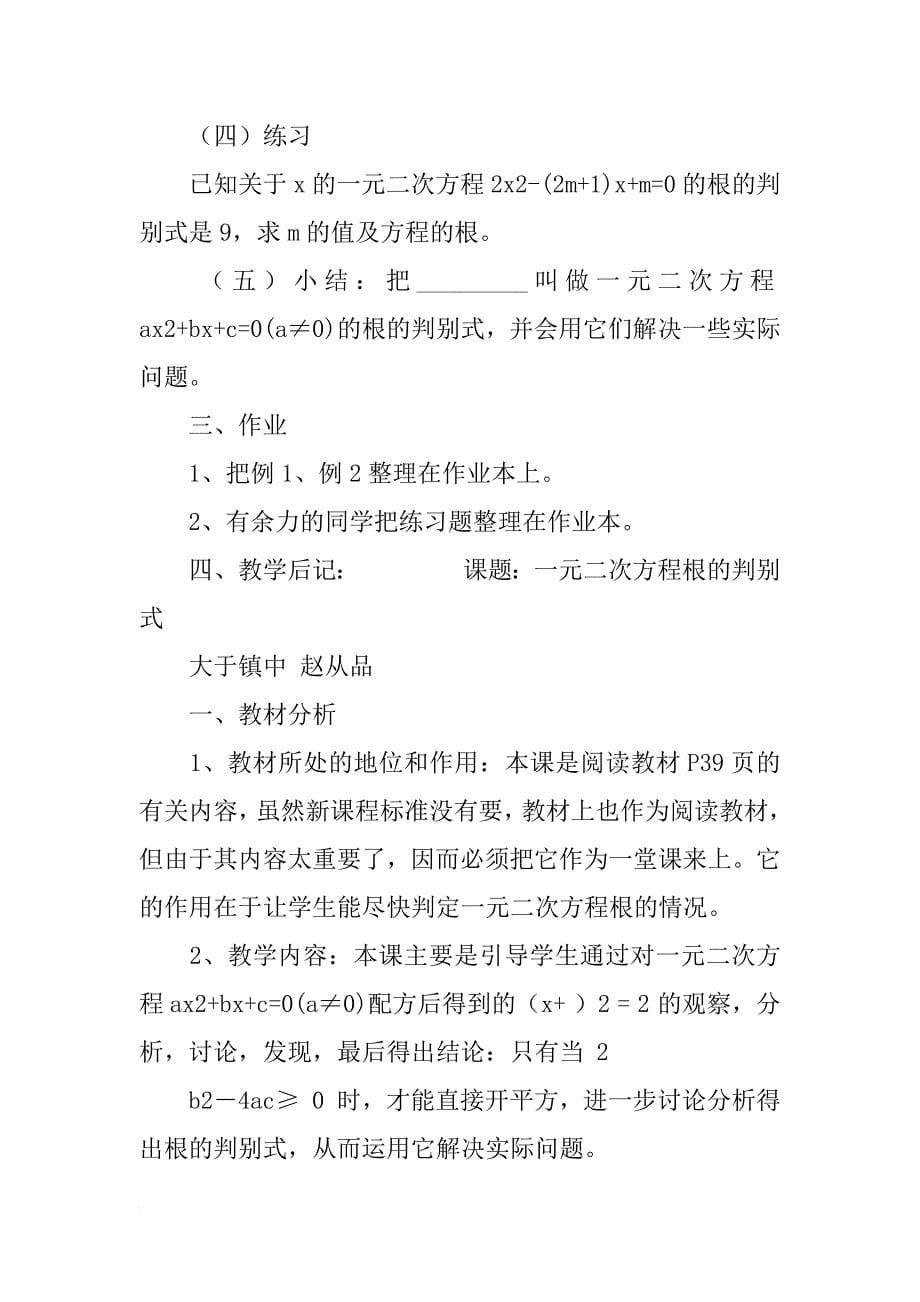 （四）练习

已知关于 x 的一元二次方程 2x2-(2m+1)x+m=0 的根的判别式是 9，求 m 的值及方程的根。

（五）小结：把_________叫做一元二次方程 ax2+bx+c=0(a≠0)的根的判别式，并会用它们解决一些实际问题。

三、作业

1、把例 1、例 2 整理在作业本上。

2、有余力的同学把练习题整理在作业本。

四、教学后记： 课题：一元二次方程根的判别式

大于镇中 赵从品

一、教材分析

1、教材所处的地位和作用：本课是阅读教材 P39 页的有关内容，虽然新课程标准没有要，教材上也作为阅读教材，但由于其内容太重要了，因而必须把它作为一堂课来上。它的作用在于让学生能尽快判定一元二次方程根的情况。

2、教学内容：本课主要是引导学生通过对一元二次方程 ax2+bx+c=0(a≠0)配方后得到的（x+ ）2 = 2 的观察，分析，讨论，发现，最后得出结论：只有当 2

b2－4ac≥ 0 时，才能直接开平方，进一步讨论分析得出根的判别式，从而运用它解决实际问题。